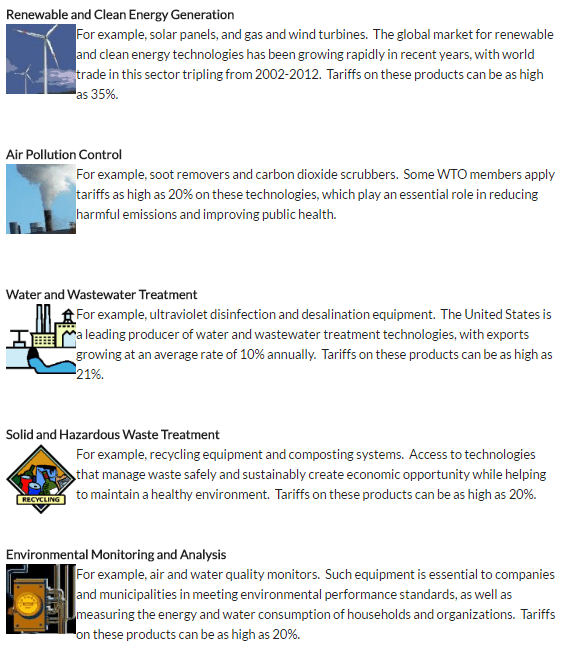 Renewable and Clean Energy Generation

For example, solar panels, and gas and wind turbines. The global market for renewable and clean energy technologies has been growing rapidly in recent years, with world trade in this sector tripling from 2002-2012. Tariffs on these products can be as high as 35%.

Air Pollution Control

For example, soot removers and carbon dioxide scrubbers. Some WTO members apply tariffs as high as 20% on these technologies, which play an essential role in reducing harmful emissions and improving public health.

Water and Wastewater Treatment

For example, ultraviolet disinfection and desalination equipment. The United States is a leading producer of water and wastewater treatment technologies, with exports growing at an average rate of 10% annually. Tariffs on these products can be as high as 21%.

Solid and Hazardous Waste Treatment

RECYCLING

For example, recycling equipment and composting systems. Access to technologies that manage waste safely and sustainably create economic opportunity while helping to maintain a healthy environment. Tariffs on these products can be as high as 20%.

Environmental Monitoring and Analysis

For example, air and water quality monitors. Such equipment is essential to companies and municipalities in meeting environmental performance standards, as well as measuring the energy and water consumption of households and organizations. Tariffs on these products can be as high as 20%.